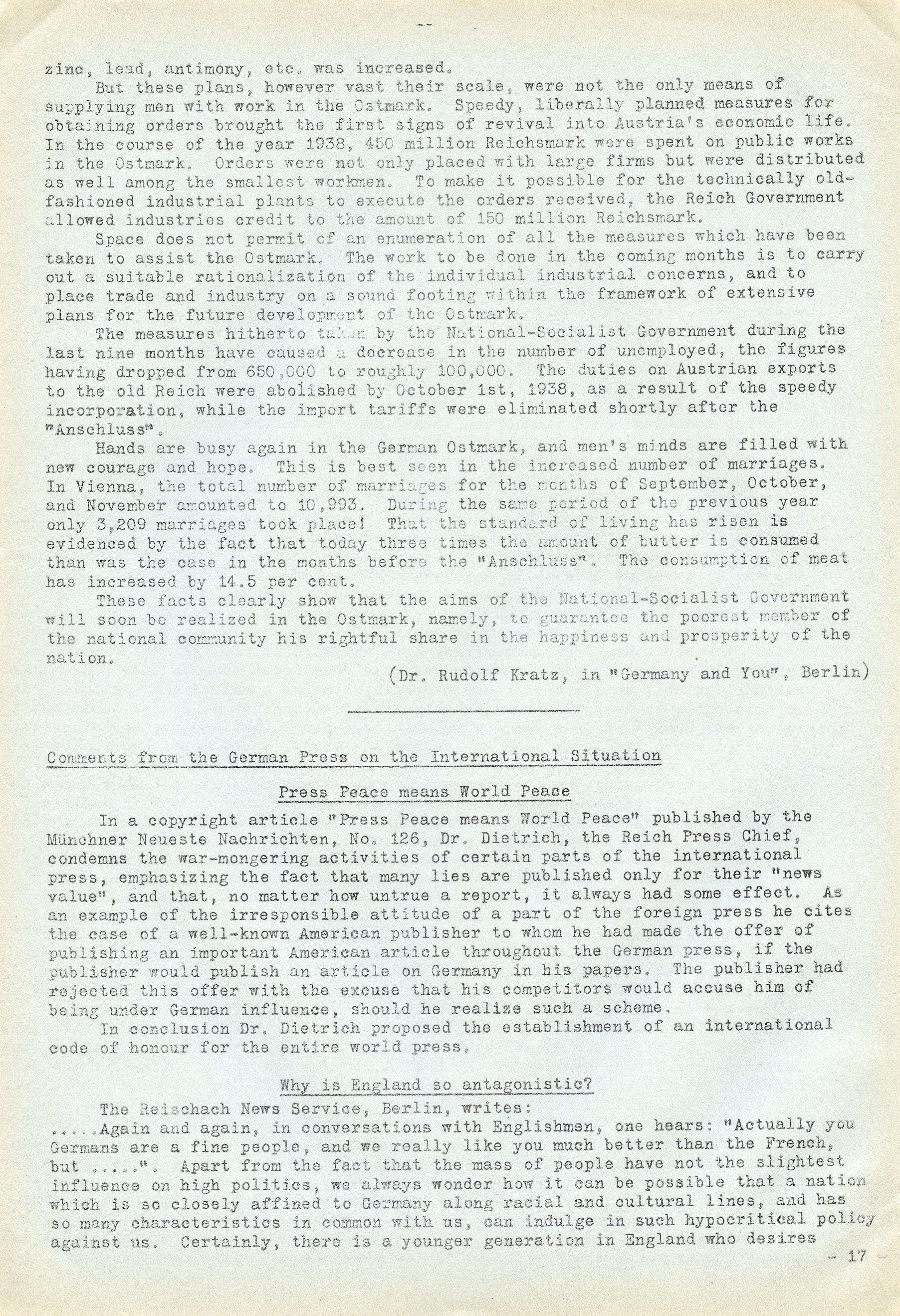 zinc, lead, antimony, etc. was increased.

But these plans, however vast their scale, were not the only means of supplying men with work in the Ostmark. Speedy, liberally planned measures for obtaining orders brought the first signs of revival into Austria's economic life. In the course of the year 1938, 450 million Reichsmark were spent on public works in the Ostmark. Orders were not only placed with large firms but were distributed as well among the smallest workmen. To make it possible for the technically old-fashioned industrial plants to execute the orders received, the Reich Government allowed industries credit to the amount of 150 million Reichsmark.

Space does not permit of an enumeration of all the measures which have been taken to assist the Ostmark. The work to be done in the coming months is to carry out a suitable rationalization of the individual industrial concerns, and to place trade and industry on a sound footing within the framework of extensive plans for the future development of the Ostmark.

The measures hitherto taken by the National-Socialist Government during the last nine months have caused a decrease in the number of unemployed, the figures having dropped from 650,000 to roughly 100,000. The duties on Austrian exports to the old Reich were abolished by October 1st, 1938, as a result of the speedy incorporation, while the import tariffs were eliminated shortly after the "Anschluss".

Hands are busy again in the German Ostmark, and men's minds are filled with new courage and hope. This is best seen in the increased number of marriages. In Vienna, the total number of marriages for the months of September, October, and November amounted to 10,993. During the same period of the previous year only 3,209 marriages took place! That the standard of living has risen is evidenced by the fact that today three times the amount of butter is consumed than was the case in the months before the "Anschluss". The consumption of meat has increased by 14.5 per cent.

These facts clearly show that the aims of the National-Socialist Government will soon be realized in the Ostmark, namely, to guarantee the poorest member of the national community his rightful share in the happiness and prosperity of the nation.

(Dr. Rudolf Kratz, in "Germany and You", Berlin)

Comments from the German Press on the International Situation

Press Peace means World Peace

In a copyright article "Press Peace means World Peace" published by the Münchner Neueste Nachrichten, No. 126, Dr. Dietrich, the Reich Press Chief, condemns the war-mongering activities of certain parts of the international press, emphasizing the fact that many lies are published only for their "news value", and that, no matter how untrue a report, it always had some effect. As an example of the irresponsible attitude of a part of the foreign press he cites the case of a well-known American publisher to whom he had made the offer of publishing an important American article throughout the German press, if the publisher would publish an article on Germany in his papers. The publisher had rejected this offer with the excuse that his competitors would accuse him of being under German influence, should he realize such a scheme.

In conclusion Dr. Dietrich proposed the establishment of an international code of honour for the entire world press.

Why is England so antagonistic?

The Reischach News Service, Berlin, writes:
.....Again and again, in conversations with Englishmen, one hears: "Actually you Germans are a fine people, and we really like you much better than the French, but .....". Apart from the fact that the mass of people have not the slightest influence on high politics, we always wonder how it can be possible that a nation which is so closely affined to Germany along racial and cultural lines, and has so many characteristics in common with us, can indulge in such hypocritical policy against us. Certainly, there is a younger generation in England who desires

- 17 -